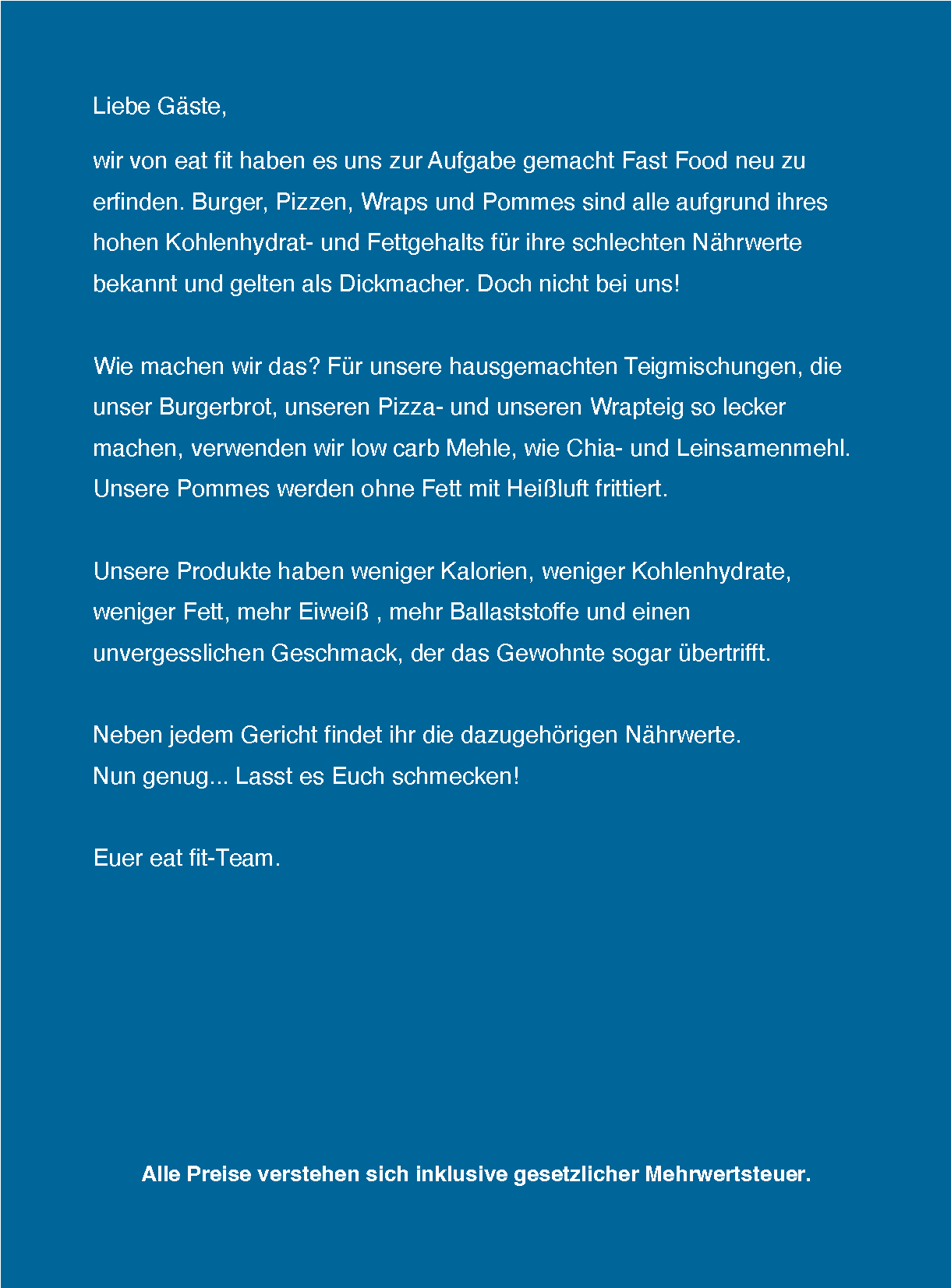 Liebe Gäste,

wir von eat fit haben es uns zur Aufgabe gemacht Fast Food neu zu erfinden. Burger, Pizzen, Wraps und Pommes sind alle aufgrund ihres hohen Kohlenhydrat- und Fettgehalts für ihre schlechten Nährwerte bekannt und gelten als Dickmacher. Doch nicht bei uns!

Wie machen wir das? Für unsere hausgemachten Teigmischungen, die unser Burgerbrot, unseren Pizza- und unseren Wrapteig so lecker machen, verwenden wir low carb Mehle, wie Chia- und Leinsamenmehl. Unsere Pommes werden ohne Fett mit Heißluft frittiert.

Unsere Produkte haben weniger Kalorien, weniger Kohlenhydrate, weniger Fett, mehr Eiweiß , mehr Ballaststoffe und einen unvergesslichen Geschmack, der das Gewohnte sogar übertrifft.

Neben jedem Gericht findet ihr die dazugehörigen Nährwerte.
Nun genug... Lasst es Euch schmecken!

Euer eat fit-Team.

Alle Preise verstehen sich inklusive gesetzlicher Mehrwertsteuer.